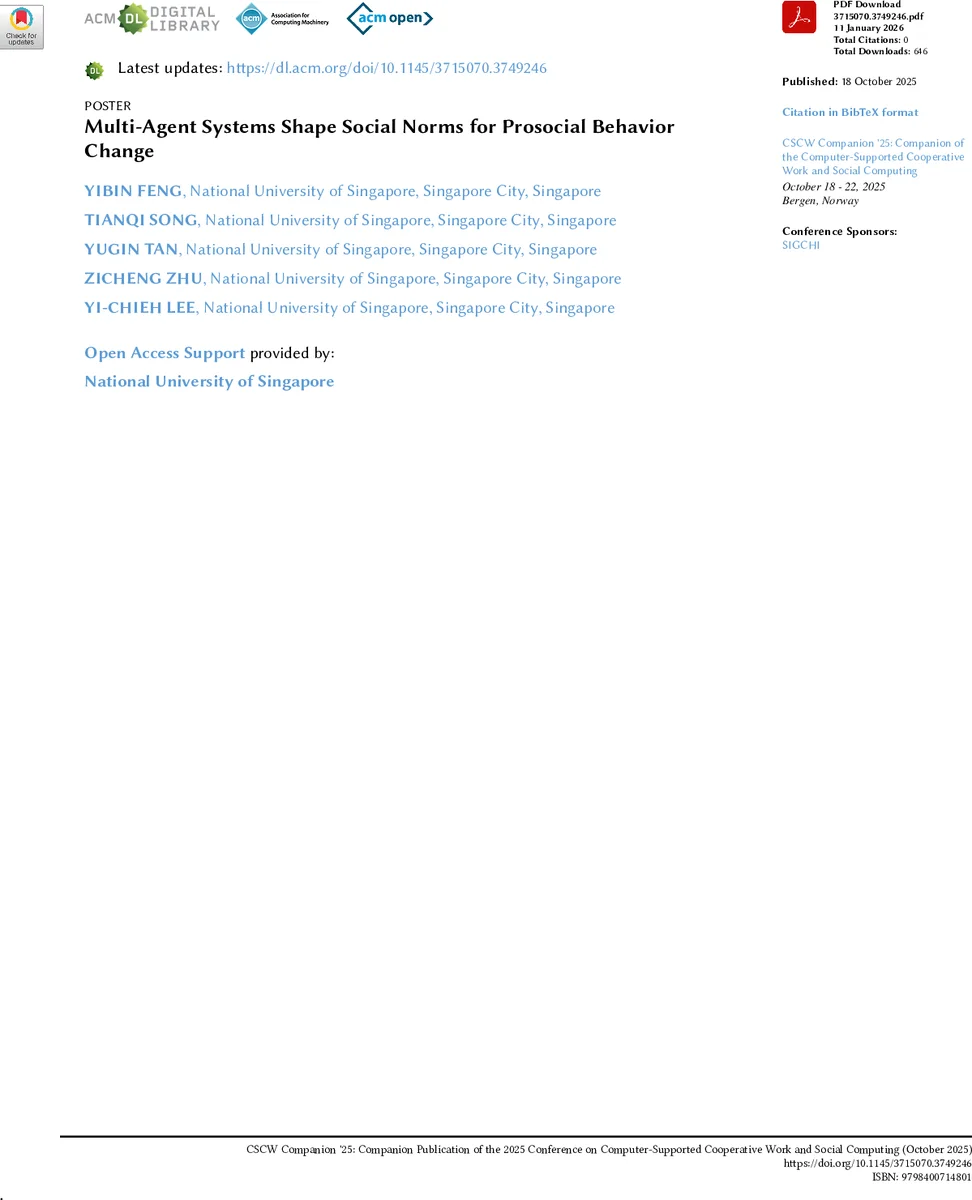 Check for updates

ACM DL DIGITAL LIBRARY

acm Association for Computing Machinery

acm open

Latest updates: https://dl.acm.org/doi/10.1145/3715070.3749246

POSTER

Multi-Agent Systems Shape Social Norms for Prosocial Behavior Change

YIBIN FENG, National University of Singapore, Singapore City, Singapore

TIANQI SONG, National University of Singapore, Singapore City, Singapore

YUGIN TAN, National University of Singapore, Singapore City, Singapore

ZICHENG ZHU, National University of Singapore, Singapore City, Singapore

YI-CHIEH LEE, National University of Singapore, Singapore City, Singapore

Open Access Support provided by:

National University of Singapore

PDF Download
3715070.3749246.pdf
11 January 2026
Total Citations: 0
Total Downloads: 646

Published: 18 October 2025

Citation in BibTeX format

CSCW Companion '25: Companion of the Computer-Supported Cooperative Work and Social Computing
October 18 - 22, 2025
Bergen, Norway

Conference Sponsors:
SIGCHI

CSCW Companion '25: Companion Publication of the 2025 Conference on Computer-Supported Cooperative Work and Social Computing (October 2025)
https://doi.org/10.1145/3715070.3749246
ISBN: 9798400714801